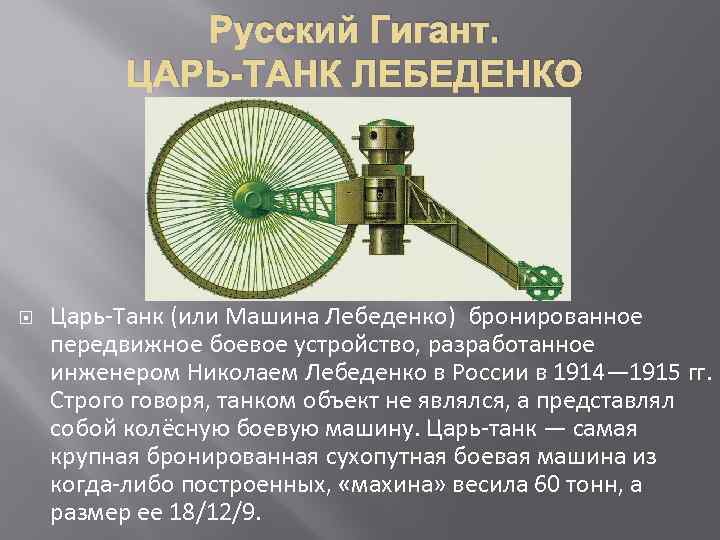 Русский Гигант.
ЦАРЬ-ТАНК ЛЕБЕДЕНКО

Царь-Танк (или Машина Лебеденко) бронированное передвижное боевое устройство, разработанное инженером Николаем Лебеденко в России в 1914—1915 гг. Строго говоря, танком объект не являлся, а представлял собой колёсную боевую машину. Царь-танк — самая крупная бронированная сухопутная боевая машина из когда-либо построенных, «махина» весила 60 тонн, а размер ее 18/12/9.